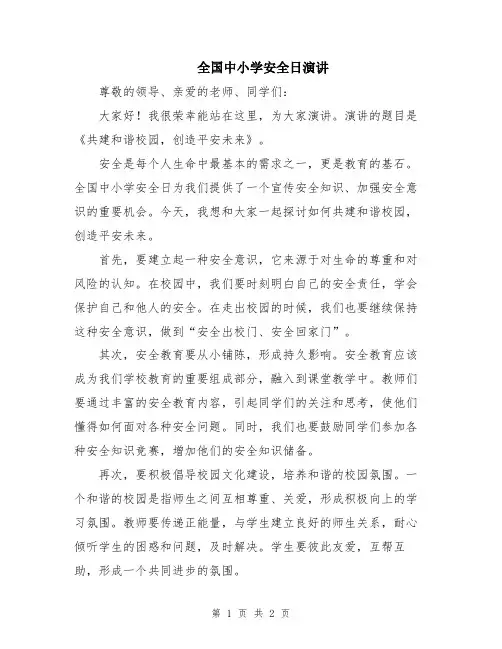 全国中小学安全日演讲

尊敬的领导、亲爱的老师、同学们：

大家好！我很荣幸能站在这里，为大家演讲。演讲的题目是《共建和谐校园，创造平安未来》。

安全是每个人生命中最基本的需求之一，更是教育的基石。全国中小学安全日为我们提供了一个宣传安全知识、加强安全意识的重要机会。今天，我想和大家一起探讨如何共建和谐校园，创造平安未来。

首先，要建立起一种安全意识，它来源于对生命的尊重和对风险的认知。在校园中，我们要时刻明白自己的安全责任，学会保护自己和他人的安全。在走出校园的时候，我们也要继续保持这种安全意识，做到“安全出校门、安全回家门”。

其次，安全教育要从小铺陈，形成持久影响。安全教育应该成为我们学校教育的重要组成部分，融入到课堂教学中。教师们要通过丰富的安全教育内容，引起同学们的关注和思考，使他们懂得如何面对各种安全问题。同时，我们也要鼓励同学们参加各种安全知识竞赛，增加他们的安全知识储备。

再次，要积极倡导校园文化建设，培养和谐的校园氛围。一个和谐的校园是指师生之间互相尊重、关爱，形成积极向上的学习氛围。教师要传递正能量，与学生建立良好的师生关系，耐心倾听学生的困惑和问题，及时解决。学生要彼此友爱，互帮互助，形成一个共同进步的氛围。

第 1 页 共 2 页